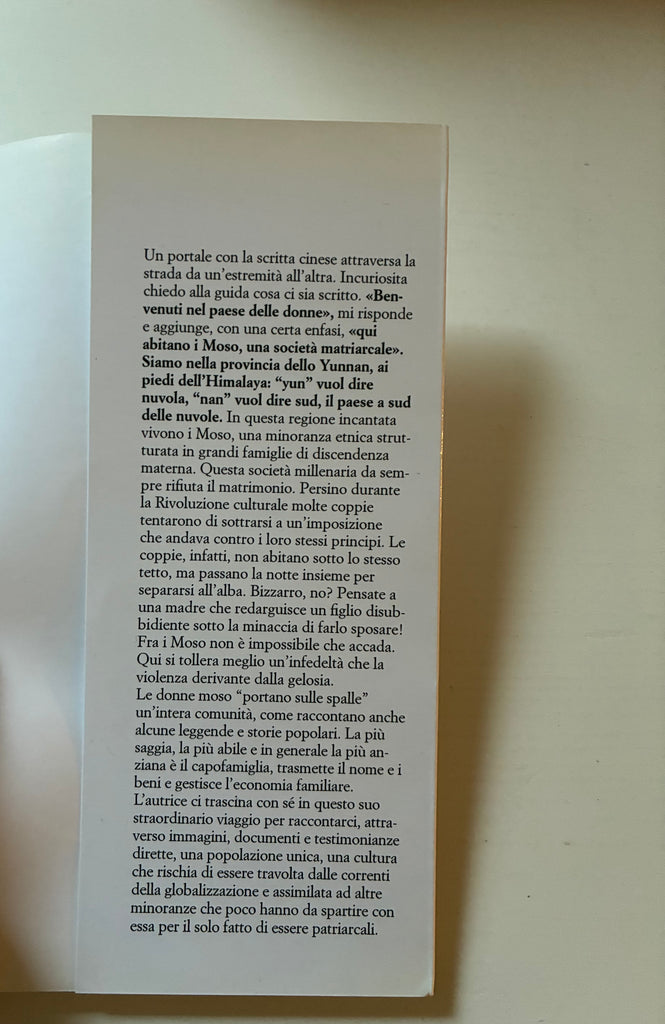 Un portale con la scritta cinese attraversa la strada da un'estremità all'altra. Incuriosita chiedo alla guida cosa ci sia scritto. «Benvenuti nel paese delle donne», mi risponde e aggiunge, con una certa enfasi, «qui abitano i Moso, una società matriarcale». Siamo nella provincia dello Yunnan, ai piedi dell'Himalaya: "yun" vuol dire nuvola, "nan" vuol dire sud, il paese a sud delle nuvole. In questa regione incantata vivono i Moso, una minoranza etnica strutturata in grandi famiglie di discendenza materna. Questa società millenaria da sempre rifiuta il matrimonio. Persino durante la Rivoluzione culturale molte coppie tentarono di sottrarsi a un'imposizione che andava contro i loro stessi principi. Le coppie, infatti, non abitano sotto lo stesso tetto, ma passano la notte insieme per separarsi all'alba. Bizzarro, no? Pensate a una madre che redarguisce un figlio disubbidiente sotto la minaccia di farlo sposare! Fra i Moso non è impossibile che accada. Qui si tollera meglio un'infedeltà che la violenza derivante dalla gelosia.
Le donne moso "portano sulle spalle" un'intera comunità, come raccontano anche alcune leggende e storie popolari. La più saggia, la più abile e in generale la più anziana è il capofamiglia, trasmette il nome e i beni e gestisce l'economia familiare.
L'autrice ci trascina con sé in questo suo straordinario viaggio per raccontarci, attraverso immagini, documenti e testimonianze dirette, una popolazione unica, una cultura che rischia di essere travolta dalle correnti della globalizzazione e assimilata ad altre minoranze che poco hanno da spartire con essa per il solo fatto di essere patriarcali.